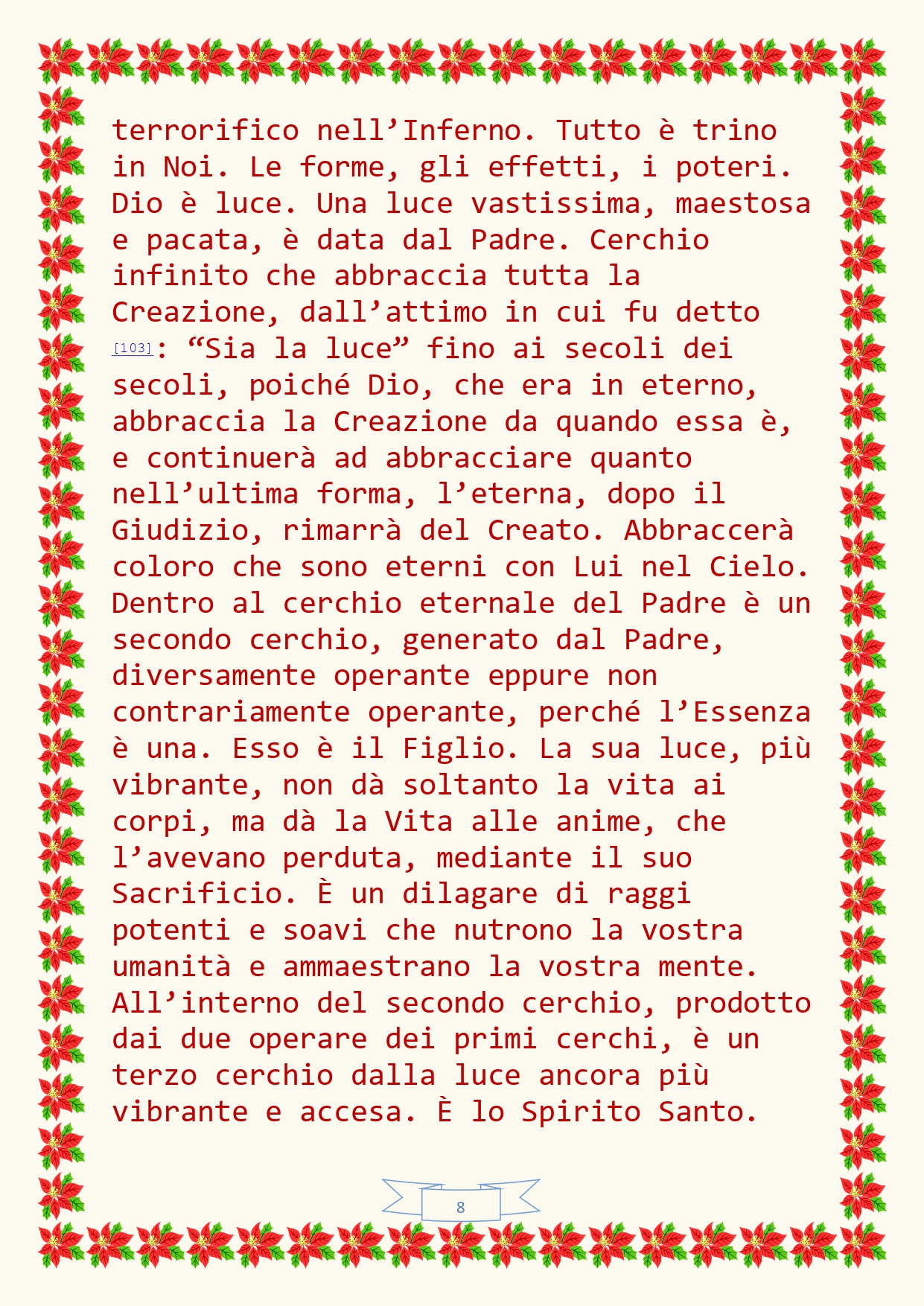 terrorifico nell'Inferno. Tutto è trino in Noi. Le forme, gli effetti, i poteri. Dio è luce. Una luce vastissima, maestosa e pacata, è data dal Padre. Cerchio infinito che abbraccia tutta la Creazione, dall'attimo in cui fu detto [103]: "Sia la luce" fino ai secoli dei secoli, poiché Dio, che era in eterno, abbraccia la Creazione da quando essa è, e continuerà ad abbracciare quanto nell'ultima forma, l'eterna, dopo il Giudizio, rimarrà del Creato. Abbraccerà coloro che sono eterni con Lui nel Cielo. Dentro al cerchio eternale del Padre è un secondo cerchio, generato dal Padre, diversamente operante eppure non contrariamente operante, perché l'Essenza è una. Esso è il Figlio. La sua luce, più vibrante, non dà soltanto la vita ai corpi, ma dà la Vita alle anime, che l'avevano perduta, mediante il suo Sacrificio. È un dilagare di raggi potenti e soavi che nutrono la vostra umanità e ammaestrano la vostra mente. All'interno del secondo cerchio, prodotto dai due operare dei primi cerchi, è un terzo cerchio dalla luce ancora più vibrante e accesa. È lo Spirito Santo.

8